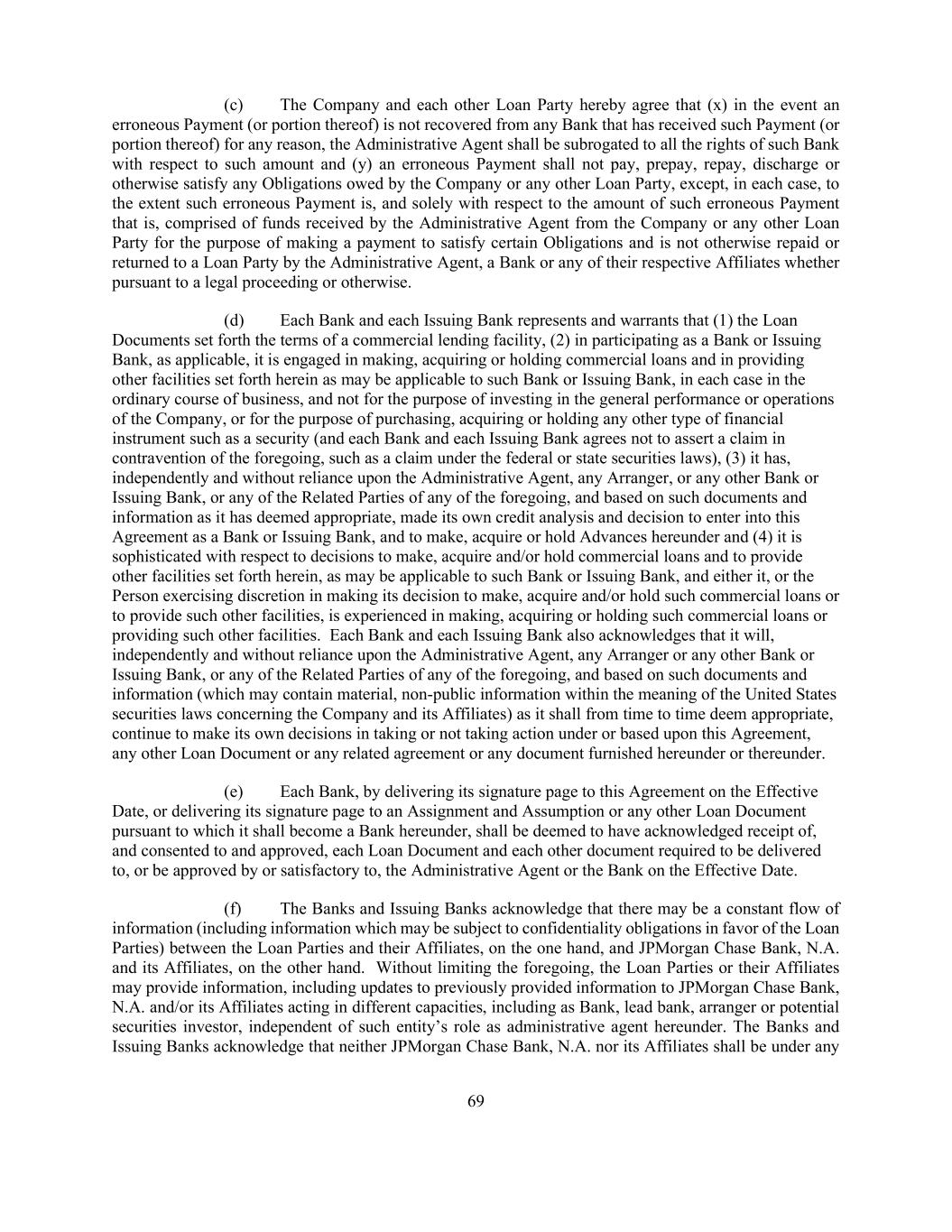 (c) The Company and each other Loan Party hereby agree that (x) in the event an erroneous Payment (or portion thereof) is not recovered from any Bank that has received such Payment (or portion thereof) for any reason, the Administrative Agent shall be subrogated to all the rights of such Bank with respect to such amount and (y) an erroneous Payment shall not pay, prepay, repay, discharge or otherwise satisfy any Obligations owed by the Company or any other Loan Party, except, in each case, to the extent such erroneous Payment is, and solely with respect to the amount of such erroneous Payment that is, comprised of funds received by the Administrative Agent from the Company or any other Loan Party for the purpose of making a payment to satisfy certain Obligations and is not otherwise repaid or returned to a Loan Party by the Administrative Agent, a Bank or any of their respective Affiliates whether pursuant to a legal proceeding or otherwise.

(d) Each Bank and each Issuing Bank represents and warrants that (1) the Loan Documents set forth the terms of a commercial lending facility, (2) in participating as a Bank or Issuing Bank, as applicable, it is engaged in making, acquiring or holding commercial loans and in providing other facilities set forth herein as may be applicable to such Bank or Issuing Bank, in each case in the ordinary course of business, and not for the purpose of investing in the general performance or operations of the Company, or for the purpose of purchasing, acquiring or holding any other type of financial instrument such as a security (and each Bank and each Issuing Bank agrees not to assert a claim in contravention of the foregoing, such as a claim under the federal or state securities laws), (3) it has, independently and without reliance upon the Administrative Agent, any Arranger, or any other Bank or Issuing Bank, or any of the Related Parties of any of the foregoing, and based on such documents and information as it has deemed appropriate, made its own credit analysis and decision to enter into this Agreement as a Bank or Issuing Bank, and to make, acquire or hold Advances hereunder and (4) it is sophisticated with respect to decisions to make, acquire and/or hold commercial loans and to provide other facilities set forth herein, as may be applicable to such Bank or Issuing Bank, and either it, or the Person exercising discretion in making its decision to make, acquire and/or hold such commercial loans or to provide such other facilities, is experienced in making, acquiring or holding such commercial loans or providing such other facilities. Each Bank and each Issuing Bank also acknowledges that it will, independently and without reliance upon the Administrative Agent, any Arranger or any other Bank or Issuing Bank, or any of the Related Parties of any of the foregoing, and based on such documents and information (which may contain material, non-public information within the meaning of the United States securities laws concerning the Company and its Affiliates) as it shall from time to time deem appropriate, continue to make its own decisions in taking or not taking action under or based upon this Agreement, any other Loan Document or any related agreement or any document furnished hereunder or thereunder.

(e) Each Bank, by delivering its signature page to this Agreement on the Effective Date, or delivering its signature page to an Assignment and Assumption or any other Loan Document pursuant to which it shall become a Bank hereunder, shall be deemed to have acknowledged receipt of, and consented to and approved, each Loan Document and each other document required to be delivered to, or be approved by or satisfactory to, the Administrative Agent or the Bank on the Effective Date.

(f) The Banks and Issuing Banks acknowledge that there may be a constant flow of information (including information which may be subject to confidentiality obligations in favor of the Loan Parties) between the Loan Parties and their Affiliates, on the one hand, and JPMorgan Chase Bank, N.A. and its Affiliates, on the other hand. Without limiting the foregoing, the Loan Parties or their Affiliates may provide information, including updates to previously provided information to JPMorgan Chase Bank, N.A. and/or its Affiliates acting in different capacities, including as Bank, lead bank, arranger or potential securities investor, independent of such entity's role as administrative agent hereunder. The Banks and Issuing Banks acknowledge that neither JPMorgan Chase Bank, N.A. nor its Affiliates shall be under any

69